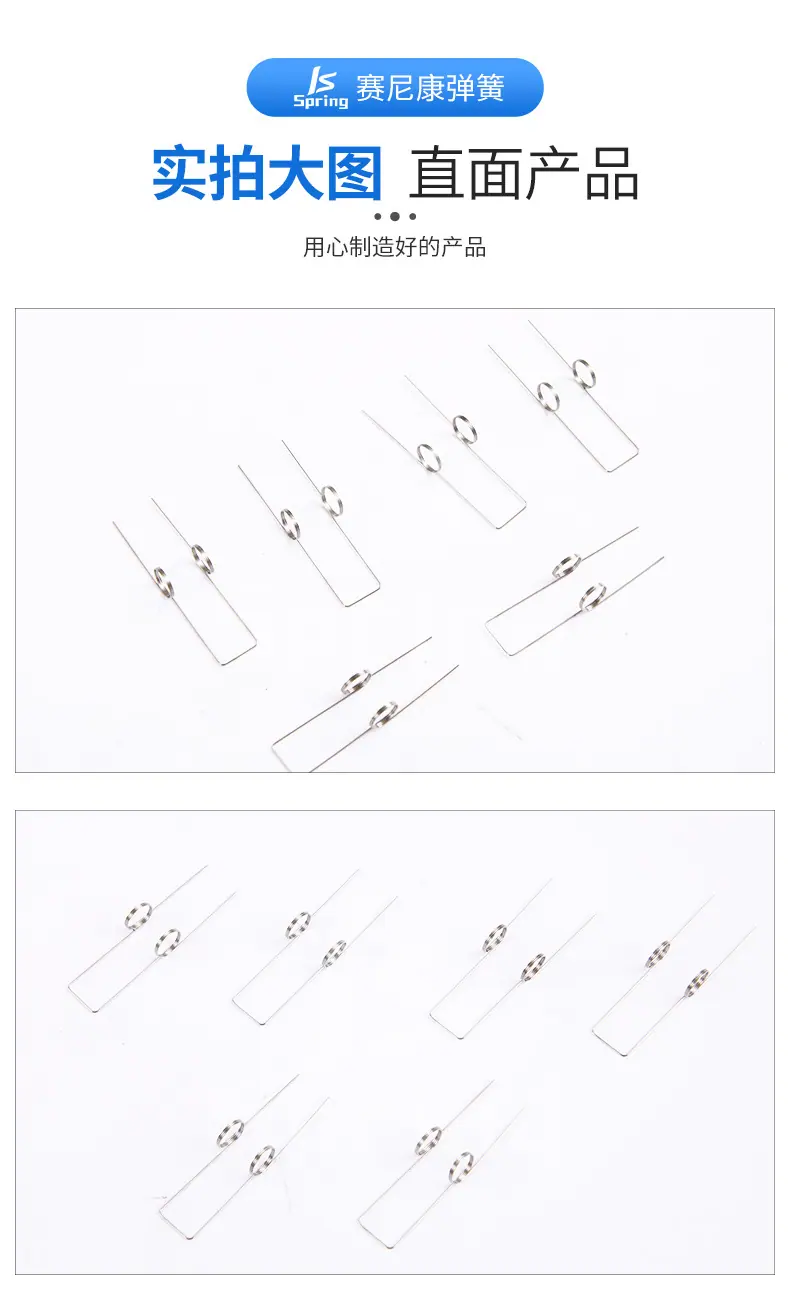 JS Spring 赛尼康弹簧

实拍大图 直面产品

用心制造好的产品